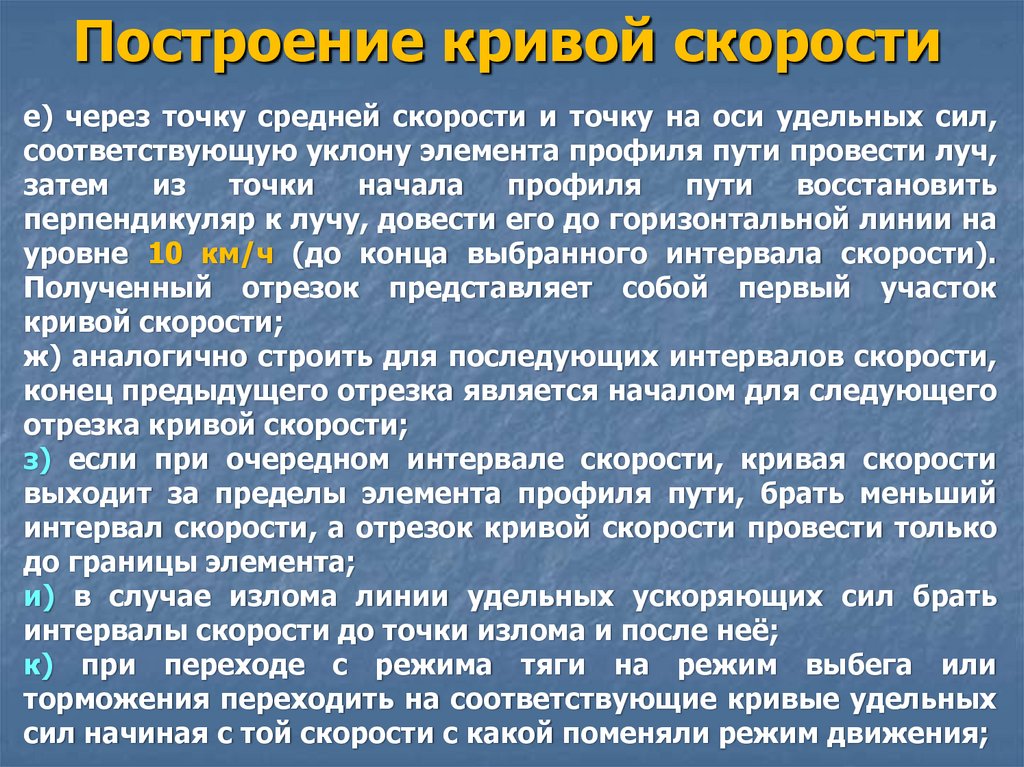 Построение кривой скорости

е) через точку средней скорости и точку на оси удельных сил, соответствующую уклону элемента профиля пути провести луч, затем из точки начала профиля пути восстановить перпендикуляр к лучу, довести его до горизонтальной линии на уровне 10 км/ч (до конца выбранного интервала скорости). Полученный отрезок представляет собой первый участок кривой скорости;

ж) аналогично строить для последующих интервалов скорости, конец предыдущего отрезка является началом для следующего отрезка кривой скорости;

з) если при очередном интервале скорости, кривая скорости выходит за пределы элемента профиля пути, брать меньший интервал скорости, а отрезок кривой скорости провести только до границы элемента;

и) в случае излома линии удельных ускоряющих сил брать интервалы скорости до точки излома и после неё;

к) при переходе с режима тяги на режим выбега или торможения переходить на соответствующие кривые удельных сил начиная с той скорости с какой поменяли режим движения;